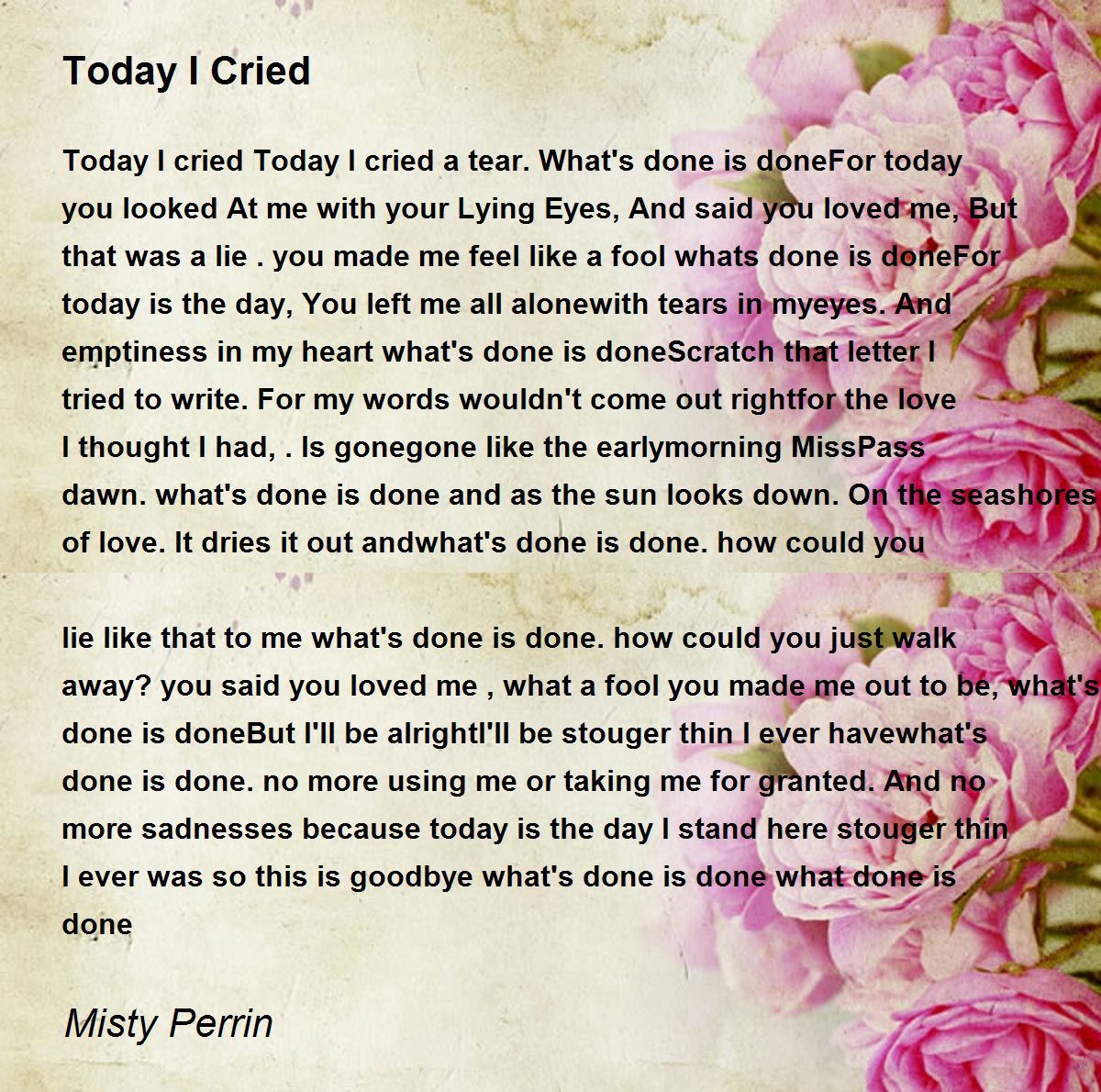 Today I Cried

Today I cried Today I cried a tear. What's done is doneFor today you looked At me with your Lying Eyes, And said you loved me, But that was a lie . you made me feel like a fool whats done is doneFor today is the day, You left me all alonewith tears in myeyes. And emptiness in my heart what's done is doneScratch that letter I tried to write. For my words wouldn't come out rightfor the love I thought I had, . Is gonegone like the earlymorning MissPass dawn. what's done is done and as the sun looks down. On the seashores of love. It dries it out andwhat's done is done. how could you

lie like that to me what's done is done. how could you just walk away? you said you loved me , what a fool you made me out to be, what's done is doneBut I'll be alrightI'll be stouger thin I ever havewhat's done is done. no more using me or taking me for granted. And no more sadnesses because today is the day I stand here stouger thin I ever was so this is goodbye what's done is done what done is done

Misty Perrin